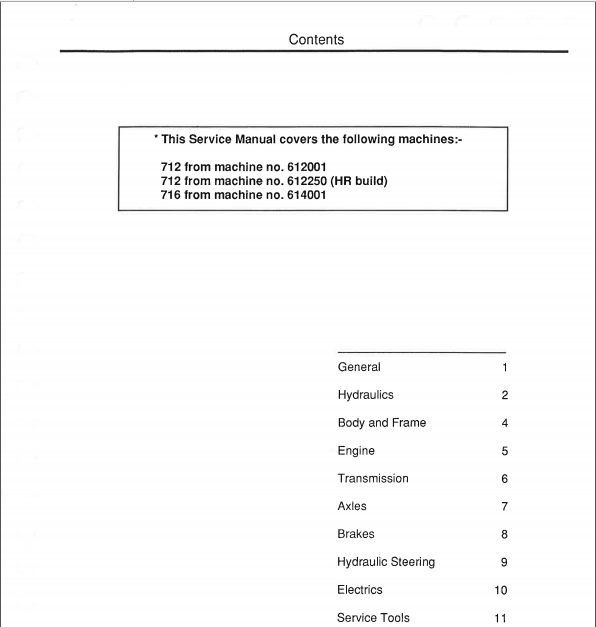 Contents

* This Service Manual covers the following machines:-

712 from machine no. 612001
712 from machine no. 612250 (HR build)
716 from machine no. 614001

| | |
|---|---|
| General | 1 |
| Hydraulics | 2 |
| Body and Frame | 4 |
| Engine | 5 |
| Transmission | 6 |
| Axles | 7 |
| Brakes | 8 |
| Hydraulic Steering | 9 |
| Electrics | 10 |
| Service Tools | 11 |